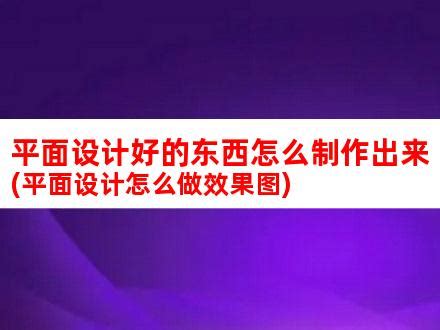 平面设计好的东西怎么制作出来(平面设计怎么做效果图)